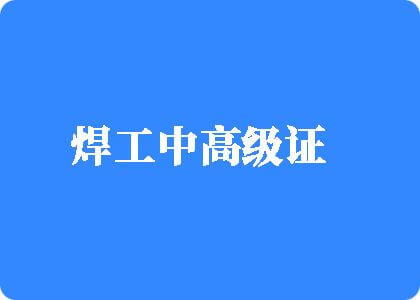 焊工中高级证